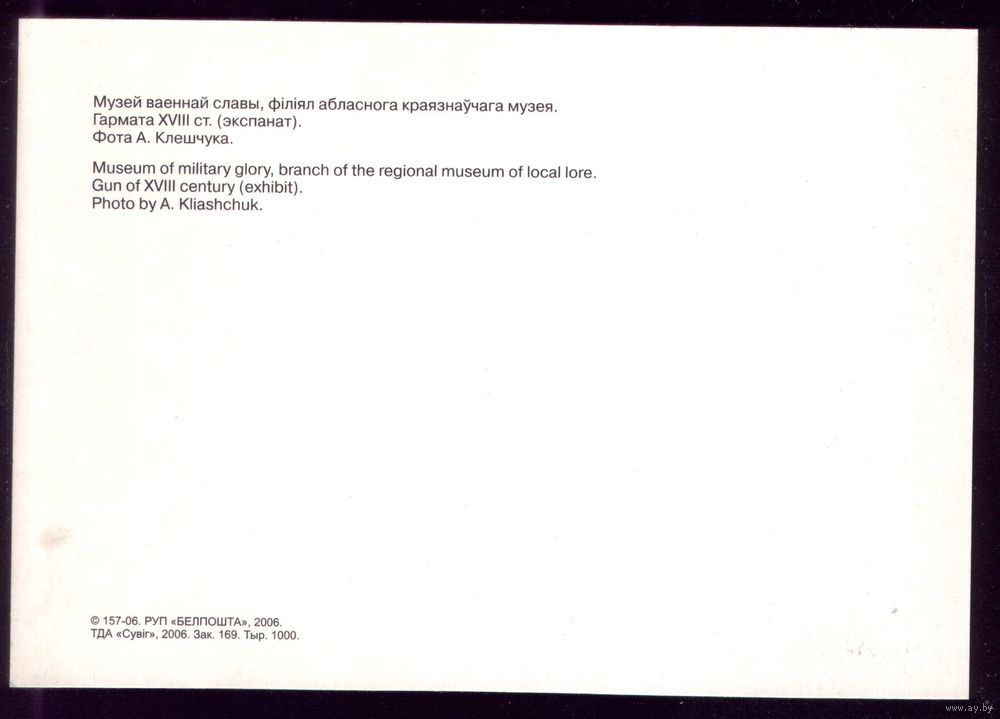 Музей ваеннай славы, філіял абласнога краязнаўчага музея.
Гармата XVIII ст. (экспанат).
Фота А. Клешчука.

Museum of military glory, branch of the regional museum of local lore.
Gun of XVIII century (exhibit).
Photo by A. Kliashchuk.

© 157-06. РУП «БЕЛПОШТА», 2006.
ТДА «Сувіг», 2006. Зак. 169. Тыр. 1000.

www.ay.by